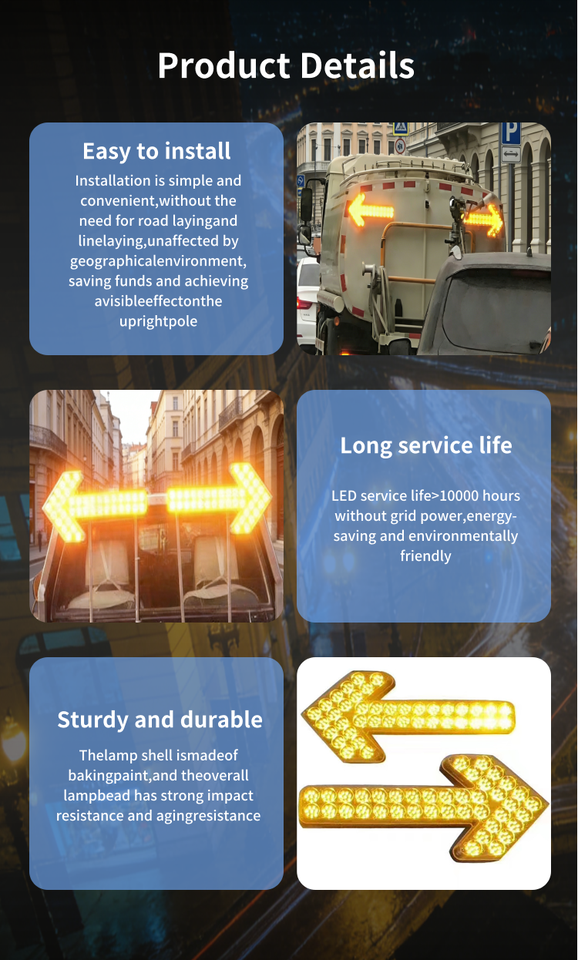 Product Details

Easy to install

Installation is simple and convenient,without the need for road layingand linelaying,unaffected by geographicalenvironment, saving funds and achieving avisibleeffectonthe uprightpole

Long service life

LED service life>10000 hours without grid power,energy-saving and environmentally friendly

Sturdy and durable

Thelamp shell ismadeof bakingpaint,and theoverall lampbead has strong impact resistance and agingresistance